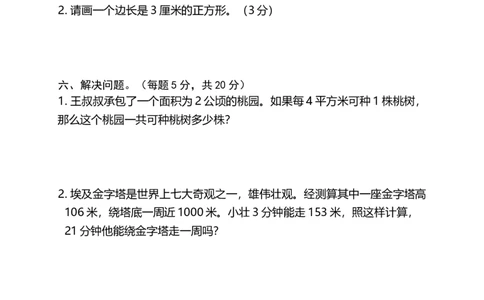 2. 请画一个边长是 3 厘米的正方形。（3 分）

六、解决问题。（每题 5 分，共 20 分）

1. 王叔叔承包了一个面积为 2 公顷的桃园。如果每 4 平方米可种 1 株桃树，那么这个桃园一共可种桃树多少株?

2. 埃及金字塔是世界上七大奇观之一，雄伟壮观。经测算其中一座金字塔高 106 米，绕塔底一周近 1000 米。小壮 3 分钟能走 153 米，照这样计算，21 分钟他能绕金字塔走一周吗?